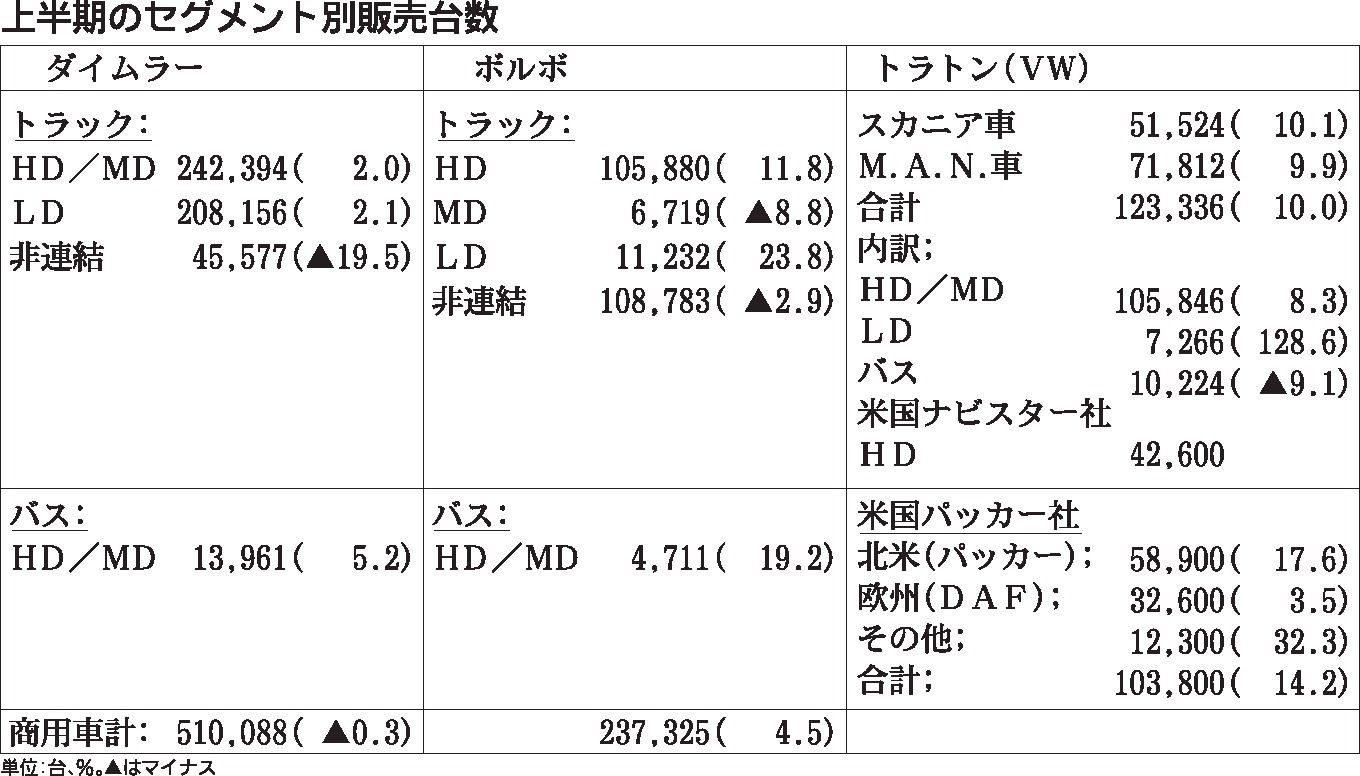 上半期のセグメント別販売台数

| ダイムラー | ボルボ | トラトン(VW) |
|---|---|---|
| トラック:<br>HD/MD 242,394( 2.0)<br>LD 208,156( 2.1)<br>非連結 45,577(▲19.5) | トラック:<br>HD 105,880( 11.8)<br>MD 6,719( ▲8.8)<br>LD 11,232( 23.8)<br>非連結 108,783( ▲2.9) | スカニア車 51,524( 10.1)<br>M.A.N.車 71,812( 9.9)<br>合計 123,336( 10.0)<br>内訳;<br>HD/MD 105,846( 8.3)<br>LD 7,266( 128.6)<br>バス 10,224( ▲9.1)<br>米国ナビスター社<br>HD 42,600 |
| バス:<br>HD/MD 13,961( 5.2) | バス:<br>HD/MD 4,711( 19.2) | 米国パッカー社<br>北米(パッカー); 58,900( 17.6)<br>欧州(DAF); 32,600( 3.5)<br>その他; 12,300( 32.3)<br>合計; 103,800( 14.2) |
| 商用車計: 510,088( ▲0.3) | 237,325( 4.5) | |

単位:台、%。▲はマイナス